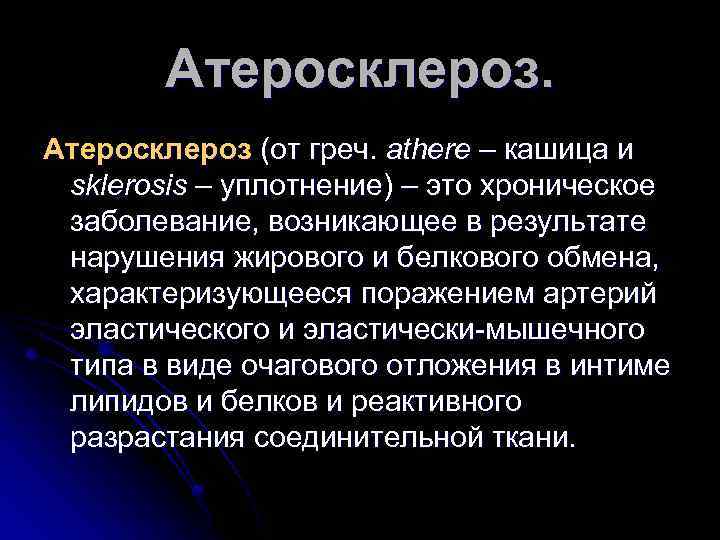 Атеросклероз.

Атеросклероз (от греч. athere – кашица и sklerosis – уплотнение) – это хроническое заболевание, возникающее в результате нарушения жирового и белкового обмена, характеризующееся поражением артерий эластического и эластически-мышечного типа в виде очагового отложения в интиме липидов и белков и реактивного разрастания соединительной ткани.